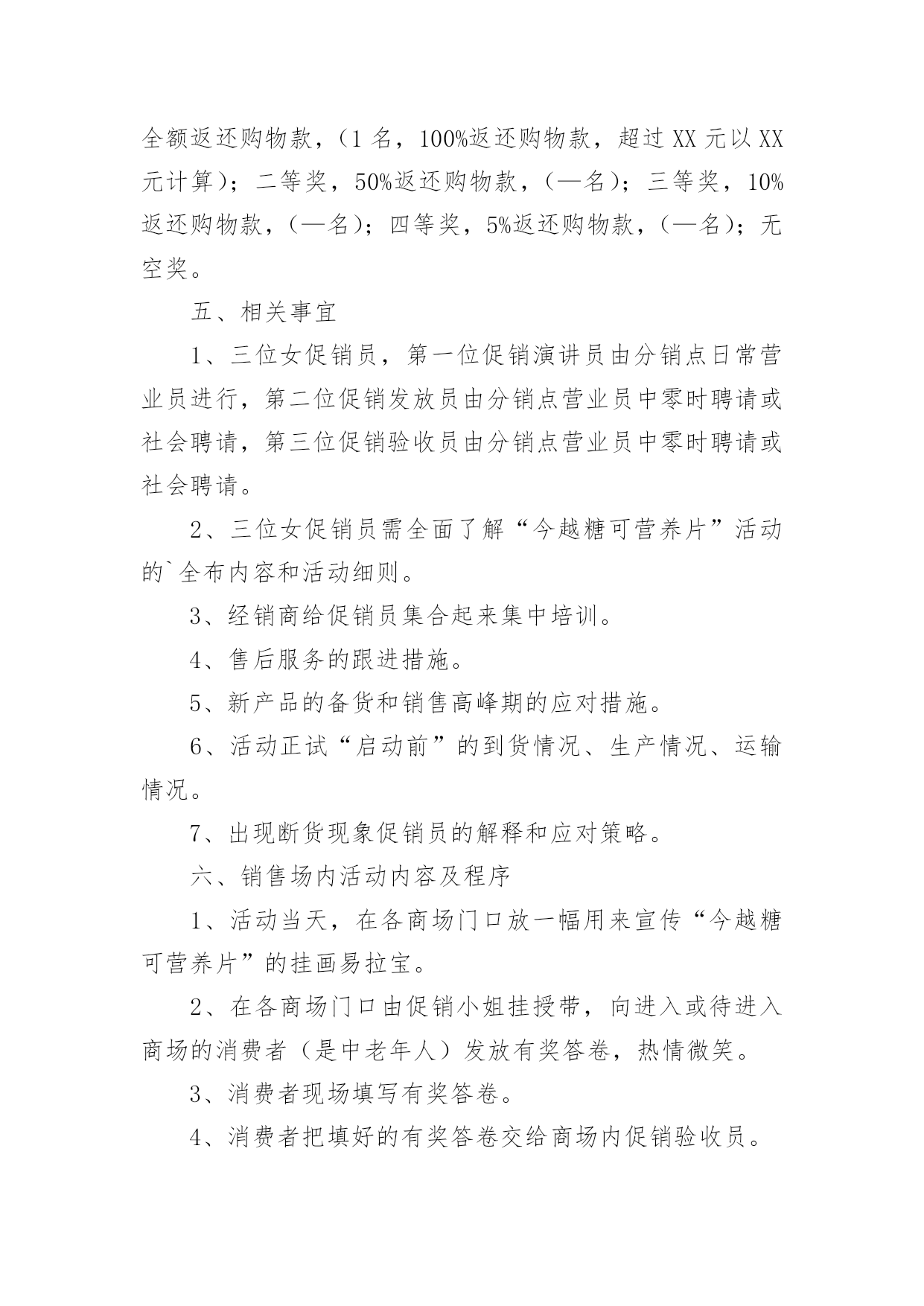 全额返还购物款，（1 名，100%返还购物款，超过 XX 元以 XX 元计算）；二等奖，50%返还购物款，（—名）；三等奖，10%返还购物款，（—名）；四等奖，5%返还购物款，（—名）；无空奖。

五、相关事宜

1、三位女促销员，第一位促销演讲员由分销点日常营业员进行，第二位促销发放员由分销点营业员中零时聘请或社会聘请，第三位促销验收员由分销点营业员中零时聘请或社会聘请。

2、三位女促销员需全面了解“今越糖可营养片”活动的`全布内容和活动细则。

3、经销商给促销员集合起来集中培训。

4、售后服务的跟进措施。

5、新产品的备货和销售高峰期的应对措施。

6、活动正试“启动前”的到货情况、生产情况、运输情况。

7、出现断货现象促销员的解释和应对策略。

六、销售场内活动内容及程序

1、活动当天，在各商场门口放一幅用来宣传“今越糖可营养片”的挂画易拉宝。

2、在各商场门口由促销小姐挂授带，向进入或待进入商场的消费者（是中老年人）发放有奖答卷，热情微笑。

3、消费者现场填写有奖答卷。

4、消费者把填好的有奖答卷交给商场内促销验收员。